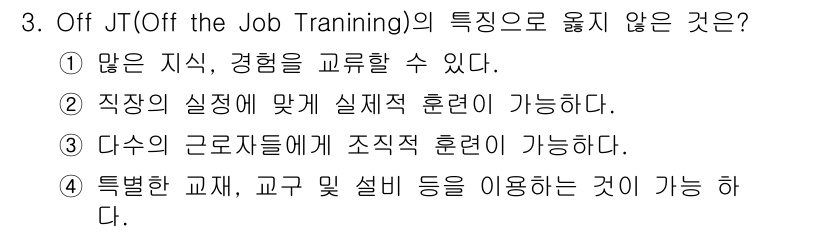 3. Off JT(Off the Job Tranining)의 특징으로 옳지 않은 것은?

① 많은 지식, 경험을 교류할 수 있다.

② 직장의 실정에 맞게 실제적 훈련이 가능하다.

③ 다수의 근로자들에게 조직적 훈련이 가능하다.

④ 특별한 교재, 교구 및 설비 등을 이용하는 것이 가능 하다.